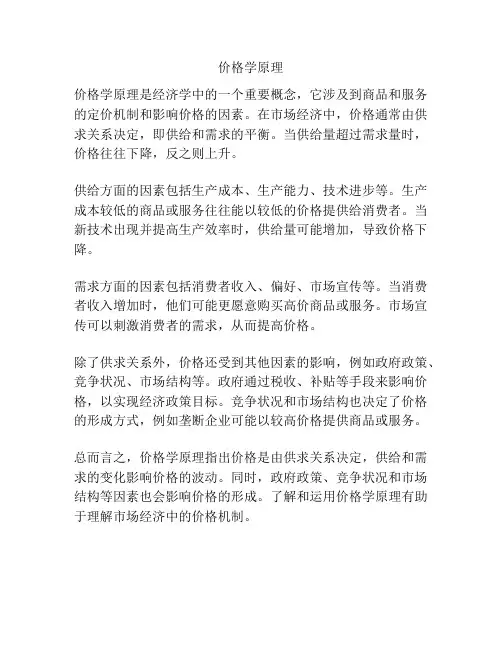 价格学原理

价格学原理是经济学中的一个重要概念，它涉及到商品和服务的定价机制和影响价格的因素。在市场经济中，价格通常由供求关系决定，即供给和需求的平衡。当供给量超过需求量时，价格往往下降，反之则上升。

供给方面的因素包括生产成本、生产能力、技术进步等。生产成本较低的商品或服务往往能以较低的价格提供给消费者。当新技术出现并提高生产效率时，供给量可能增加，导致价格下降。

需求方面的因素包括消费者收入、偏好、市场宣传等。当消费者收入增加时，他们可能更愿意购买高价商品或服务。市场宣传可以刺激消费者的需求，从而提高价格。

除了供求关系外，价格还受到其他因素的影响，例如政府政策、竞争状况、市场结构等。政府通过税收、补贴等手段来影响价格，以实现经济政策目标。竞争状况和市场结构也决定了价格的形成方式，例如垄断企业可能以较高价格提供商品或服务。

总而言之，价格学原理指出价格是由供求关系决定，供给和需求的变化影响价格的波动。同时，政府政策、竞争状况和市场结构等因素也会影响价格的形成。了解和运用价格学原理有助于理解市场经济中的价格机制。